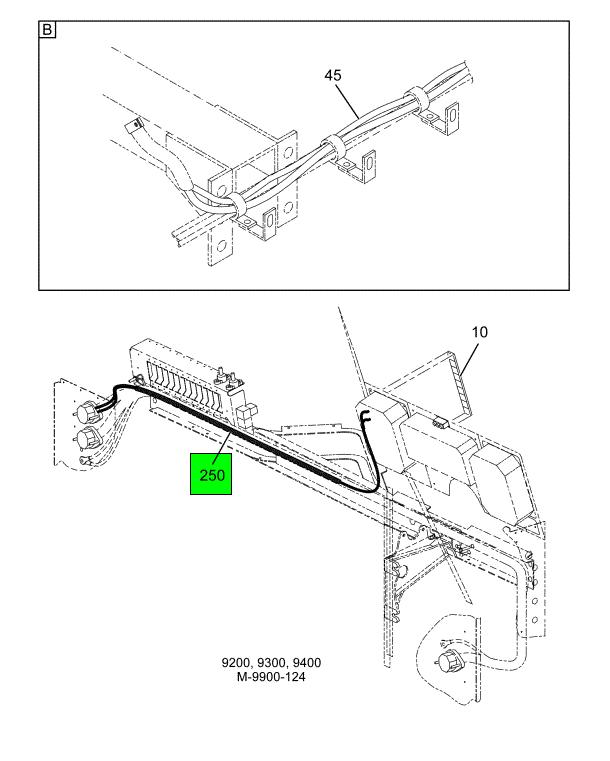 B

45

10

250

9200, 9300, 9400
M-9900-124